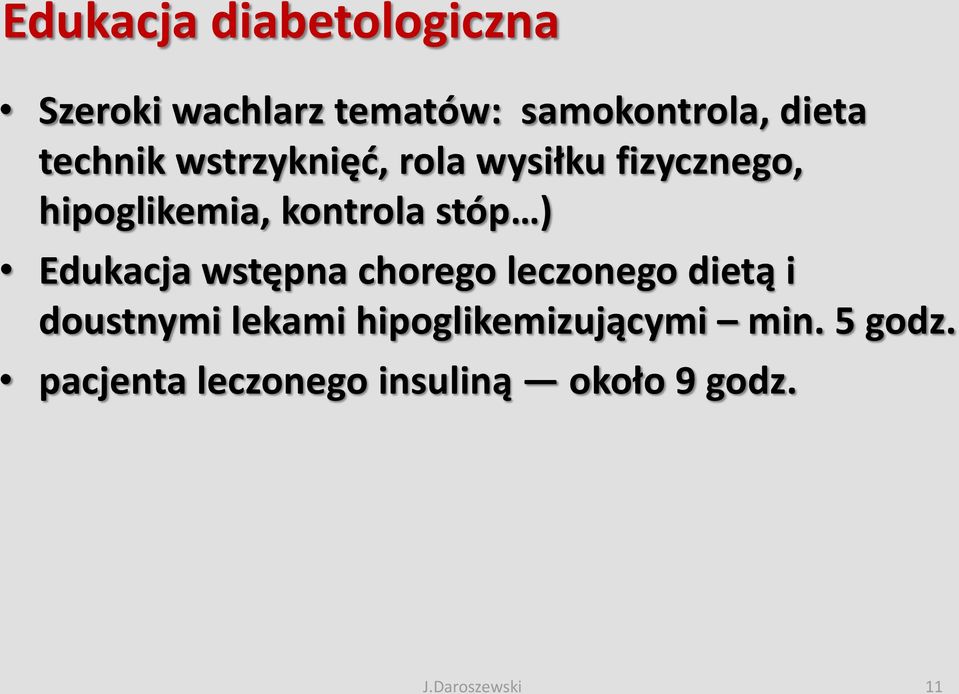 Edukacja diabetologiczna

• Szeroki wachlarz tematów: samokontrola, dieta technik wstrzyknięć, rola wysiłku fizycznego, hipoglikemia, kontrola stóp…)

• Edukacja wstępna chorego leczonego dietą i doustnymi lekami hipoglikemizującymi – min. 5 godz.

• pacjenta leczonego insuliną — około 9 godz.

J.Daroszewski

11